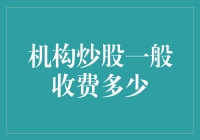 机构炒股一般收费多少